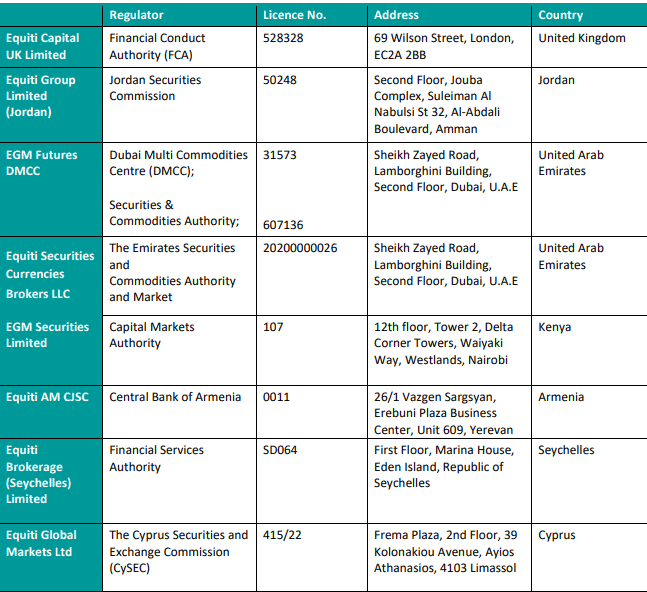 |  | Regulator | Licence No. | Address | Country |
|---|---|---|---|---|
| Equiti Capital UK Limited | Financial Conduct Authority (FCA) | 528328 | 69 Wilson Street, London, EC2A 2BB | United Kingdom |
| Equiti Group Limited (Jordan) | Jordan Securities Commission | 50248 | Second Floor, Jouba Complex, Suleiman Al Nabulsi St 32, Al-Abdali Boulevard, Amman | Jordan |
| EGM Futures DMCC | Dubai Multi Commodities Centre (DMCC); Securities & Commodities Authority; | 31573 607136 | Sheikh Zayed Road, Lamborghini Building, Second Floor, Dubai, U.A.E | United Arab Emirates |
| Equiti Securities Currencies Brokers LLC | The Emirates Securities and Commodities Authority and Market | 20200000026 | Sheikh Zayed Road, Lamborghini Building, Second Floor, Dubai, U.A.E | United Arab Emirates |
| EGM Securities Limited | Capital Markets Authority | 107 | 12th floor, Tower 2, Delta Corner Towers, Waiyaki Way, Westlands, Nairobi | Kenya |
| Equiti AM CJSC | Central Bank of Armenia | 0011 | 26/1 Vazgen Sargsyan, Erebuni Plaza Business Center, Unit 609, Yerevan | Armenia |
| Equiti Brokerage (Seychelles) Limited | Financial Services Authority | SD064 | First Floor, Marina House, Eden Island, Republic of Seychelles | Seychelles |
| Equiti Global Markets Ltd | The Cyprus Securities and Exchange Commission (CySEC) | 415/22 | Frema Plaza, 2nd Floor, 39 Kolonakiou Avenue, Ayios Athanasios, 4103 Limassol | Cyprus |